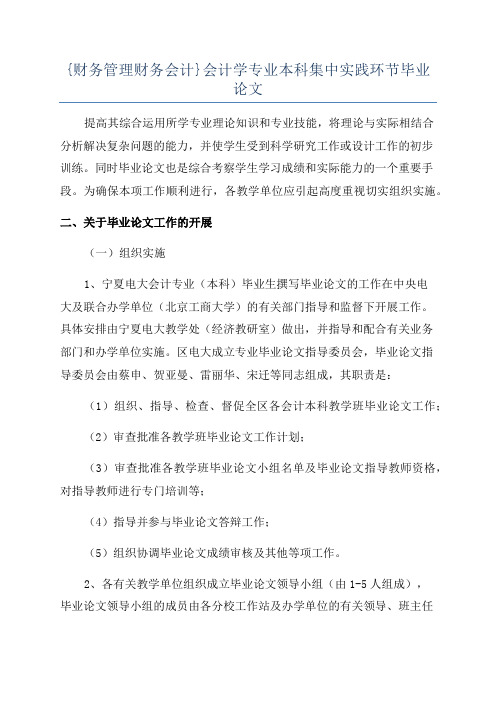 {财务管理财务会计}会计学专业本科集中实践环节毕业论文

提高其综合运用所学专业理论知识和专业技能，将理论与实际相结合分析解决复杂问题的能力，并使学生受到科学研究工作或设计工作的初步训练。同时毕业论文也是综合考察学生学习成绩和实际能力的一个重要手段。为确保本项工作顺利进行，各教学单位应引起高度重视切实组织实施。

二、关于毕业论文工作的开展

（一）组织实施

1、宁夏电大会计专业（本科）毕业生撰写毕业论文的工作在中央电大及联合办学单位（北京工商大学）的有关部门指导和监督下开展工作。具体安排由宁夏电大教学处（经济教研室）做出，并指导和配合有关业务部门和办学单位实施。区电大成立专业毕业论文指导委员会，毕业论文指导委员会由蔡申、贺亚曼、雷丽华、宋迁等同志组成，其职责是：

（1）组织、指导、检查、督促全区各会计本科教学班毕业论文工作；

（2）审查批准各教学班毕业论文工作计划；

（3）审查批准各教学班毕业论文小组名单及毕业论文指导教师资格，对指导教师进行专门培训等；

（4）指导并参与毕业论文答辩工作；

（5）组织协调毕业论文成绩审核及其他等项工作。

2、各有关教学单位组织成立毕业论文领导小组（由1-5人组成），毕业论文领导小组的成员由各分校工作站及办学单位的有关领导、班主任